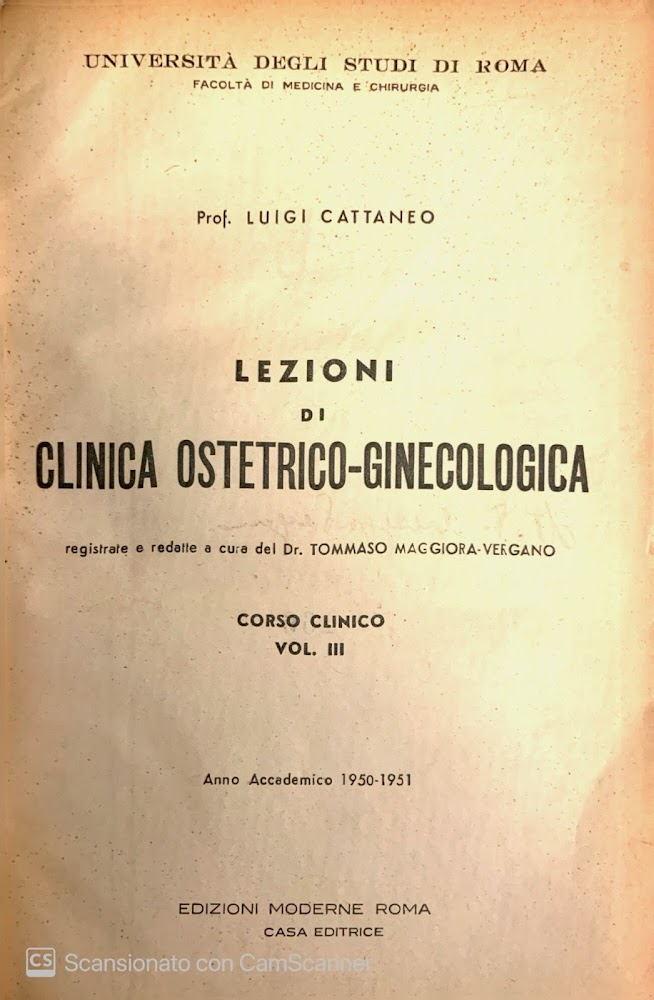 UNIVERSITÀ DEGLI STUDI DI ROMA
FACOLTÀ DI MEDICINA E CHIRURGIA

Prof. LUIGI CATTANEO

LEZIONI
DI
CLINICA OSTETRICO-GINECOLOGICA

registrate e redatte a cura del Dr. TOMMASO MAGGIORA-VERGANO

CORSO CLINICO
VOL. III

Anno Accademico 1950-1951

EDIZIONI MODERNE ROMA
CASA EDITRICE

CS Scansionato con CamScanner